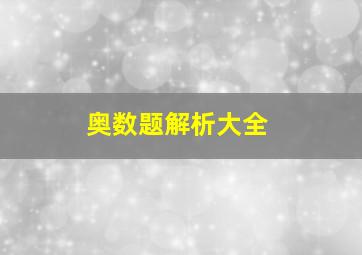 奥数题解析大全